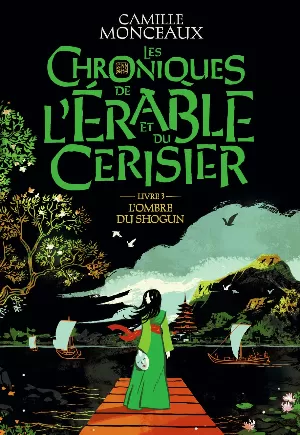 CAMILLE MONCEAUX

LES CHRONIQUES DE L'ÉRABLE ET DU CERISIER

LIVRE 3

L'OMBRE DU SHOGUN